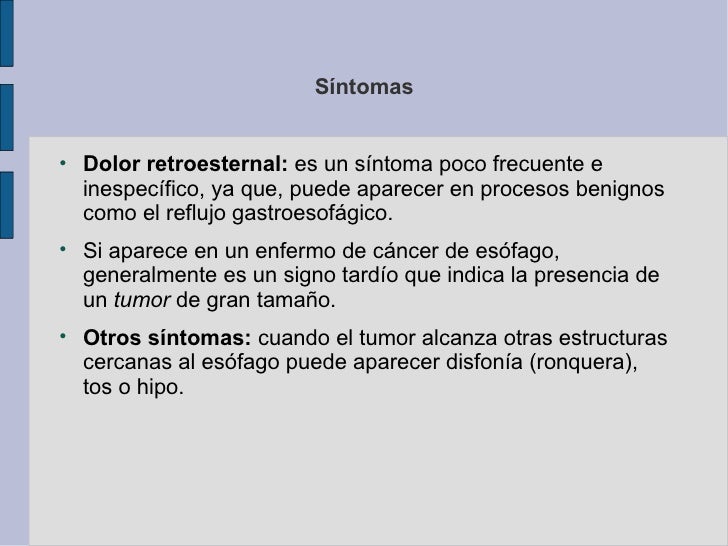 Síntomas

• Dolor retroesternal: es un síntoma poco frecuente e inespecífico, ya que, puede aparecer en procesos benignos como el reflujo gastroesofágico.

• Si aparece en un enfermo de cáncer de esófago, generalmente es un signo tardío que indica la presencia de un tumor de gran tamaño.

• Otros síntomas: cuando el tumor alcanza otras estructuras cercanas al esófago puede aparecer disfonía (ronquera), tos o hipo.